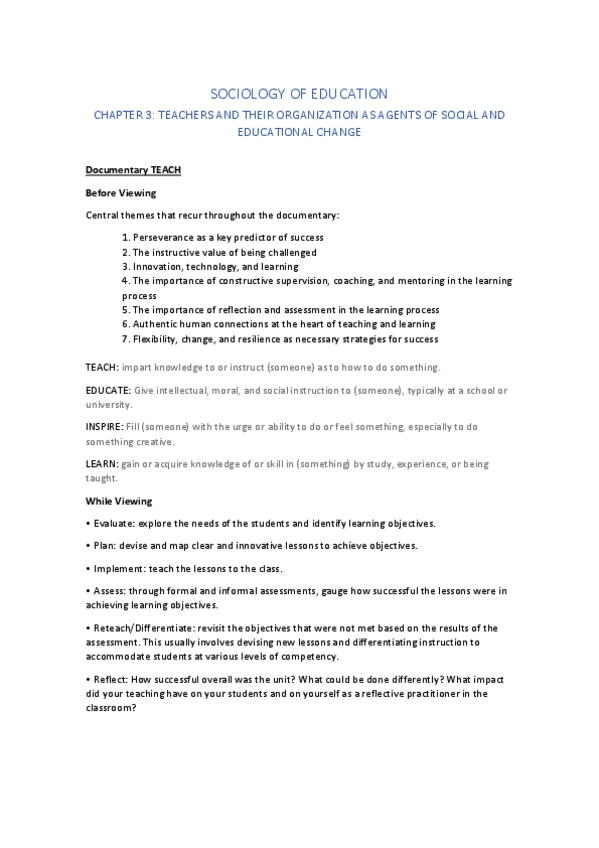 SOCIOLOGY OF EDUCATION

CHAPTER 3: TEACHERS AND THEIR ORGANIZATION AS AGENTS OF SOCIAL AND EDUCATIONAL CHANGE

Documentary TEACH

Before Viewing

Central themes that recur throughout the documentary:

1. Perseverance as a key predictor of success
2. The instructive value of being challenged
3. Innovation, technology, and learning
4. The importance of constructive supervision, coaching, and mentoring in the learning process
5. The importance of reflection and assessment in the learning process
6. Authentic human connections at the heart of teaching and learning
7. Flexibility, change, and resilience as necessary strategies for success

TEACH: impart knowledge to or instruct (someone) as to how to do something.

EDUCATE: Give intellectual, moral, and social instruction to (someone), typically at a school or university.

INSPIRE: Fill (someone) with the urge or ability to do or feel something, especially to do something creative.

LEARN: gain or acquire knowledge of or skill in (something) by study, experience, or being taught.

While Viewing

• Evaluate: explore the needs of the students and identify learning objectives.

• Plan: devise and map clear and innovative lessons to achieve objectives.

• Implement: teach the lessons to the class.

• Assess: through formal and informal assessments, gauge how successful the lessons were in achieving learning objectives.

• Reteach/Differentiate: revisit the objectives that were not met based on the results of the assessment. This usually involves devising new lessons and differentiating instruction to accommodate students at various levels of competency.

• Reflect: How successful overall was the unit? What could be done differently? What impact did your teaching have on your students and on yourself as a reflective practitioner in the classroom?